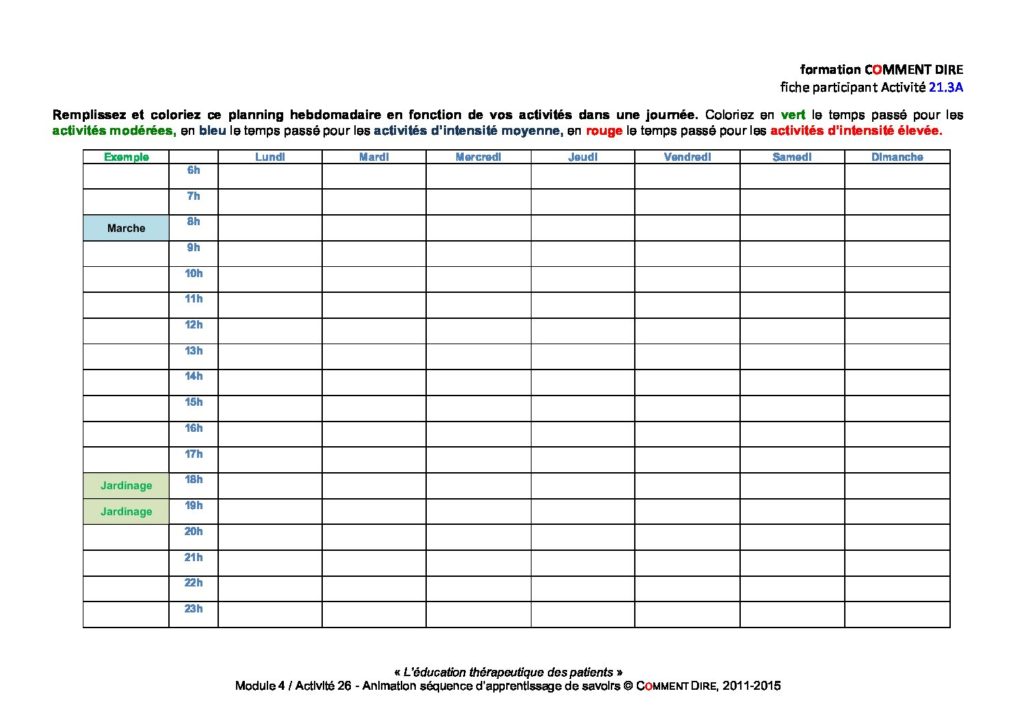 formation COMMENT DIRE
fiche participant Activité 21.3A

Remplissez et coloriez ce planning hebdomadaire en fonction de vos activités dans une journée. Coloriez en vert le temps passé pour les activités modérées, en bleu le temps passé pour les activités d'intensité moyenne, en rouge le temps passé pour les activités d'intensité élevée.

| Exemple | | Lundi | Mardi | Mercredi | Jeudi | Vendredi | Samedi | Dimanche |
|---|---|---|---|---|---|---|---|---|
| | 6h | | | | | | | |
| | 7h | | | | | | | |
| Marche | 8h | | | | | | | |
| | 9h | | | | | | | |
| | 10h | | | | | | | |
| | 11h | | | | | | | |
| | 12h | | | | | | | |
| | 13h | | | | | | | |
| | 14h | | | | | | | |
| | 15h | | | | | | | |
| | 16h | | | | | | | |
| | 17h | | | | | | | |
| Jardinage | 18h | | | | | | | |
| Jardinage | 19h | | | | | | | |
| | 20h | | | | | | | |
| | 21h | | | | | | | |
| | 22h | | | | | | | |
| | 23h | | | | | | | |

« L'éducation thérapeutique des patients »
Module 4 / Activité 26 - Animation séquence d'apprentissage de savoirs © COMMENT DIRE, 2011-2015